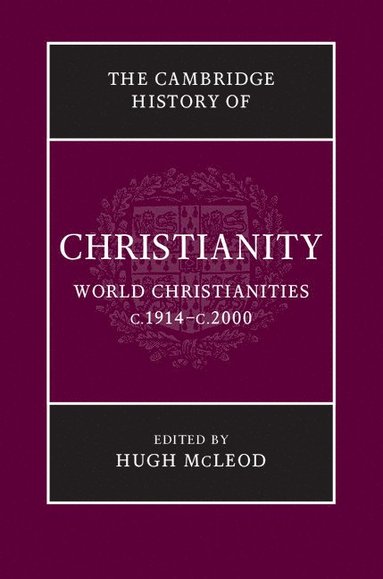 THE CAMBRIDGE HISTORY OF

CHRISTIANITY

WORLD CHRISTIANITIES
c.1914–c.2000

EDITED BY
HUGH McLEOD